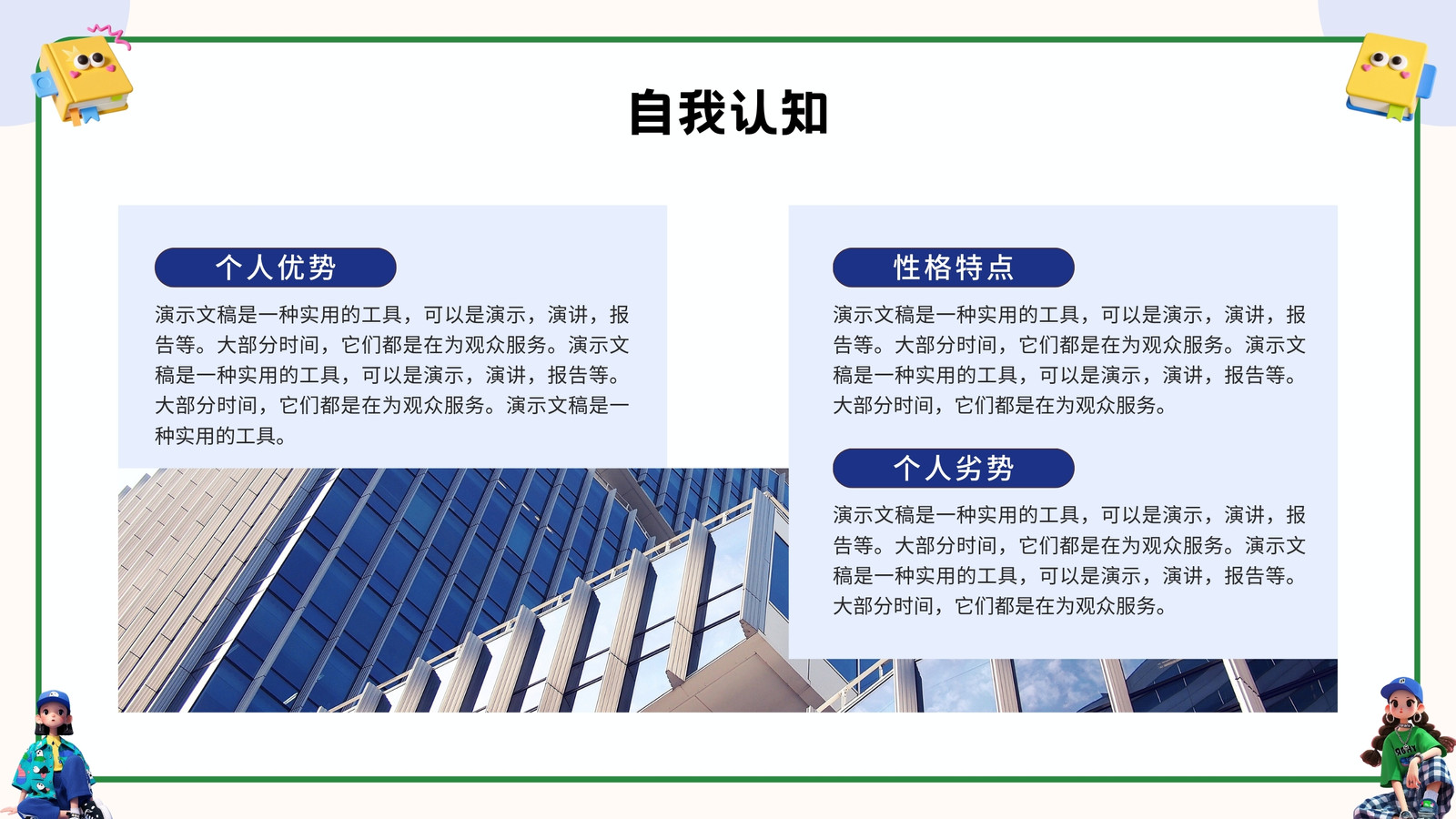 自我认知

个人优势

演示文稿是一种实用的工具，可以是演示，演讲，报告等。大部分时间，它们都是在为观众服务。演示文稿是一种实用的工具，可以是演示，演讲，报告等。大部分时间，它们都是在为观众服务。演示文稿是一种实用的工具。

性格特点

演示文稿是一种实用的工具，可以是演示，演讲，报告等。大部分时间，它们都是在为观众服务。演示文稿是一种实用的工具，可以是演示，演讲，报告等。大部分时间，它们都是在为观众服务。

个人劣势

演示文稿是一种实用的工具，可以是演示，演讲，报告等。大部分时间，它们都是在为观众服务。演示文稿是一种实用的工具，可以是演示，演讲，报告等。大部分时间，它们都是在为观众服务。